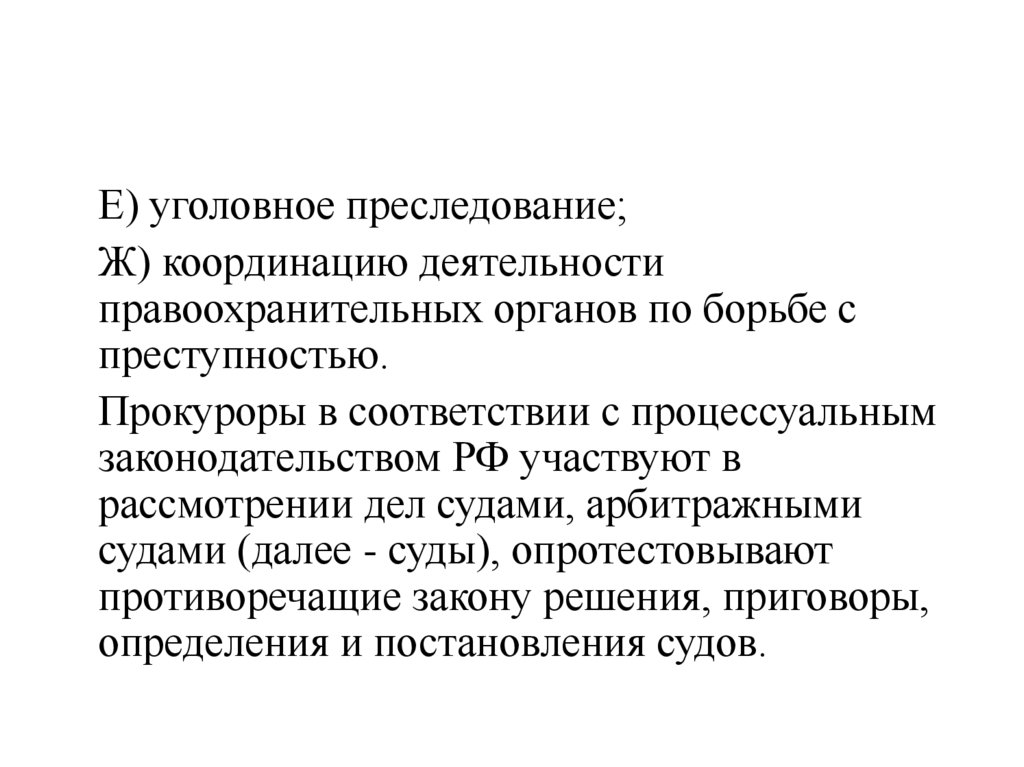 Е) уголовное преследование;

Ж) координацию деятельности правоохранительных органов по борьбе с преступностью.

Прокуроры в соответствии с процессуальным законодательством РФ участвуют в рассмотрении дел судами, арбитражными судами (далее - суды), опротестовывают противоречащие закону решения, приговоры, определения и постановления судов.